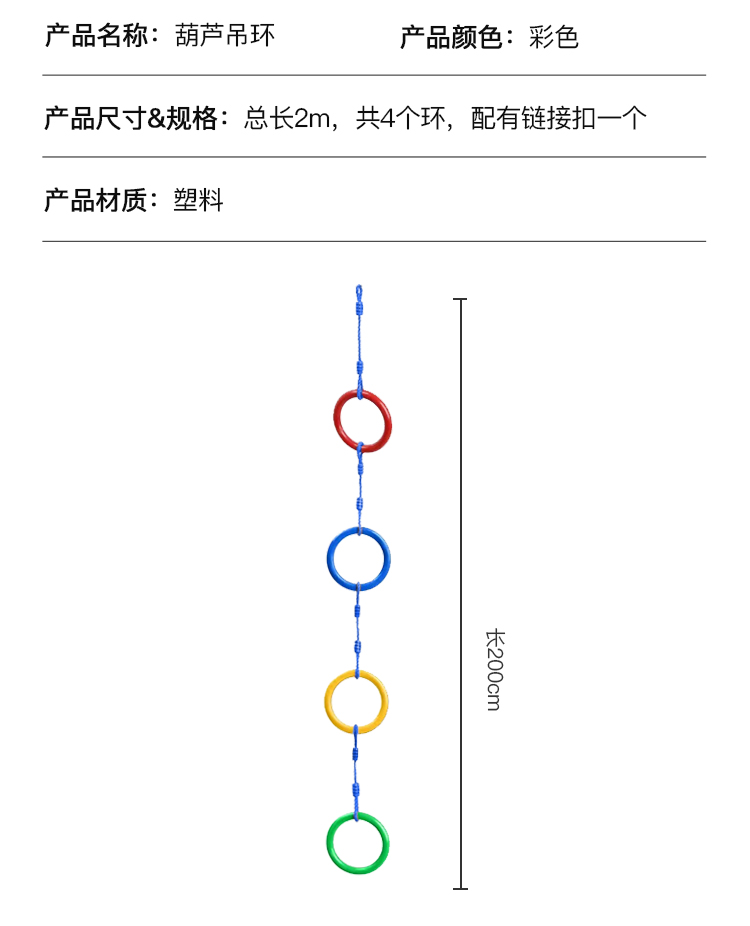 产品名称：葫芦吊环 产品颜色：彩色

产品尺寸&规格：总长2m，共4个环，配有链接扣一个

产品材质：塑料

长200cm